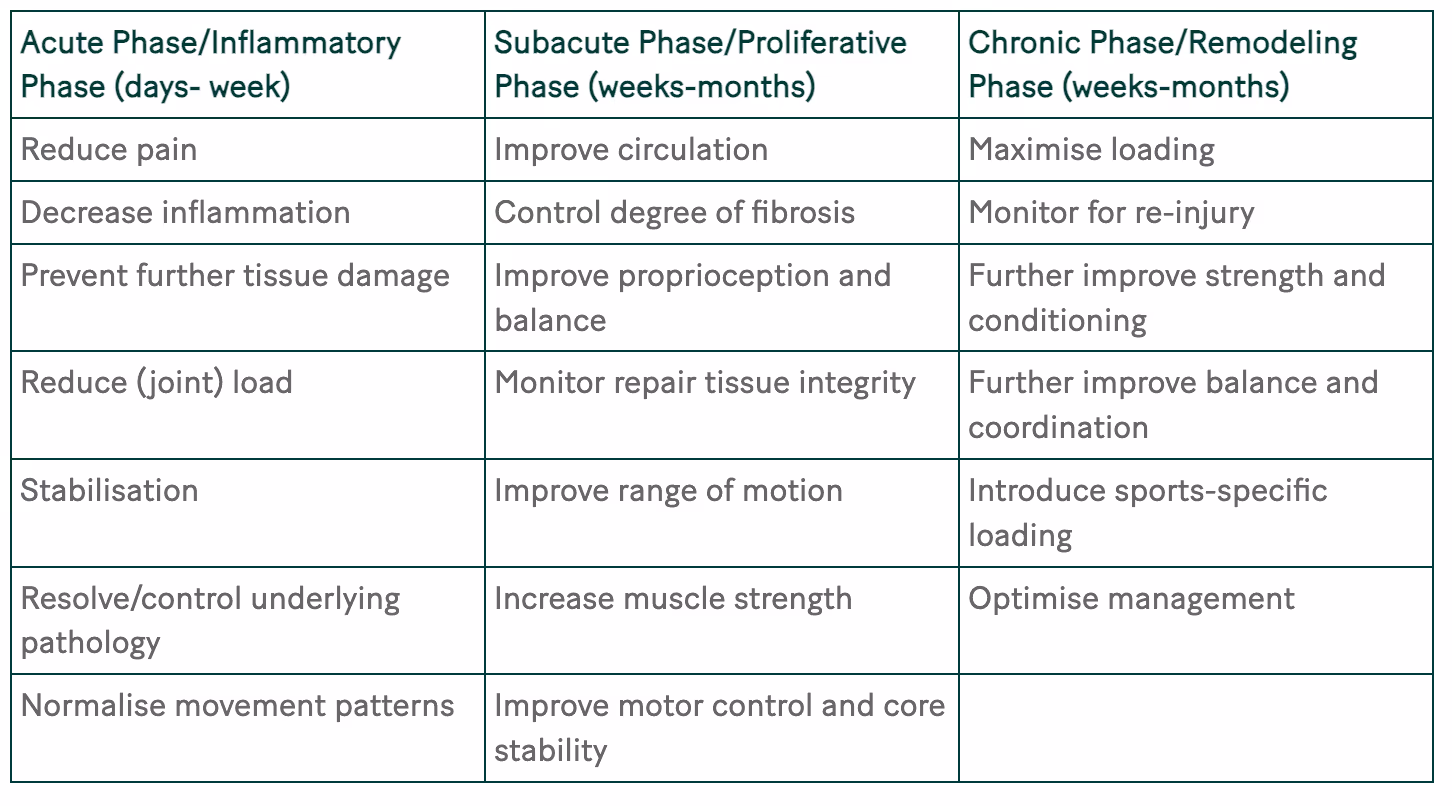 | Acute Phase/Inflammatory Phase (days- week) | Subacute Phase/Proliferative Phase (weeks-months) | Chronic Phase/Remodeling Phase (weeks-months) |
|---|---|---|
| Reduce pain | Improve circulation | Maximise loading |
| Decrease inflammation | Control degree of fibrosis | Monitor for re-injury |
| Prevent further tissue damage | Improve proprioception and balance | Further improve strength and conditioning |
| Reduce (joint) load | Monitor repair tissue integrity | Further improve balance and coordination |
| Stabilisation | Improve range of motion | Introduce sports-specific loading |
| Resolve/control underlying pathology | Increase muscle strength | Optimise management |
| Normalise movement patterns | Improve motor control and core stability | |